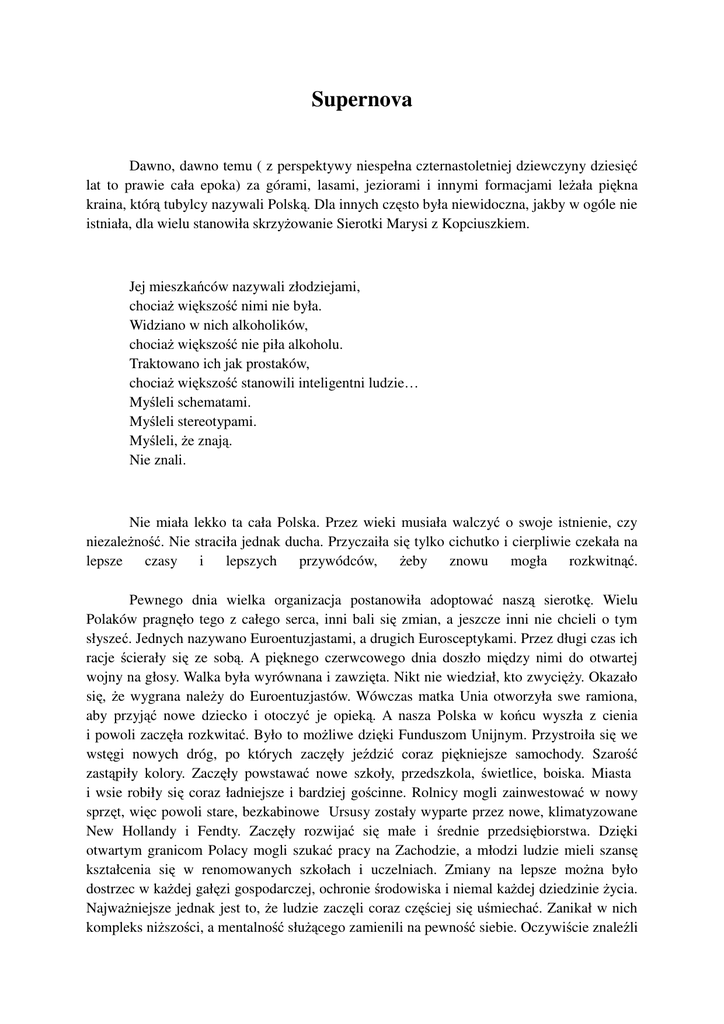 Supernova

Dawno, dawno temu ( z perspektywy niespełna czternastoletniej dziewczyny dziesięć lat to prawie cała epoka) za górami, lasami, jeziorami i innymi formacjami leżała piękna kraina, którą tubylcy nazywali Polską. Dla innych często była niewidoczna, jakby w ogóle nie istniała, dla wielu stanowiła skrzyżowanie Sierotki Marysi z Kopciuszkiem.

Jej mieszkańców nazywali złodziejami,
chociaż większość nimi nie była.
Widziano w nich alkoholików,
chociaż większość nie piła alkoholu.
Traktowano ich jak prostaków,
chociaż większość stanowili inteligentni ludzie…
Myśleli schematami.
Myśleli stereotypami.
Myśleli, że znają.
Nie znali.

Nie miała lekko ta cała Polska. Przez wieki musiała walczyć o swoje istnienie, czy niezależność. Nie straciła jednak ducha. Przyczaiła się tylko cichutko i cierpliwie czekała na lepsze czasy i lepszych przywódców, żeby znowu mogła rozkwitnąć.

Pewnego dnia wielka organizacja postanowiła adoptować naszą sierotkę. Wielu Polaków pragnęło tego z całego serca, inni bali się zmian, a jeszcze inni nie chcieli o tym słyszeć. Jednych nazywano Euroentuzjastami, a drugich Eurosceptykami. Przez długi czas ich racje ścierały się ze sobą. A pięknego czerwcowego dnia doszło między nimi do otwartej wojny na głosy. Walka była wyrównana i zawzięta. Nikt nie wiedział, kto zwycięży. Okazało się, że wygrana należy do Euroentuzjastów. Wówczas matka Unia otworzyła swe ramiona, aby przyjąć nowe dziecko i otoczyć je opieką. A nasza Polska w końcu wyszła z cienia i powoli zaczęła rozkwitać. Było to możliwe dzięki Funduszom Unijnym. Przystroiła się we wstęgi nowych dróg, po których zaczęły jeździć coraz piękniejsze samochody. Szarość zastąpiły kolory. Zaczęły powstawać nowe szkoły, przedszkola, świetlice, boiska. Miasta i wsie robiły się coraz ładniejsze i bardziej gościnne. Rolnicy mogli zainwestować w nowy sprzęt, więc powoli stare, bezkabinowe Ursusy zostały wyparte przez nowe, klimatyzowane New Hollandy i Fendty. Zaczęły rozwijać się małe i średnie przedsiębiorstwa. Dzięki otwartym granicom Polacy mogli szukać pracy na Zachodzie, a młodzi ludzie mieli szansę kształcenia się w renomowanych szkołach i uczelniach. Zmiany na lepsze można było dostrzec w każdej gałęzi gospodarczej, ochronie środowiska i niemal każdej dziedzinie życia. Najważniejsze jednak jest to, że ludzie zaczęli coraz częściej się uśmiechać. Zanikał w nich kompleks niższości, a mentalność służącego zamienili na pewność siebie. Oczywiście znaleźli